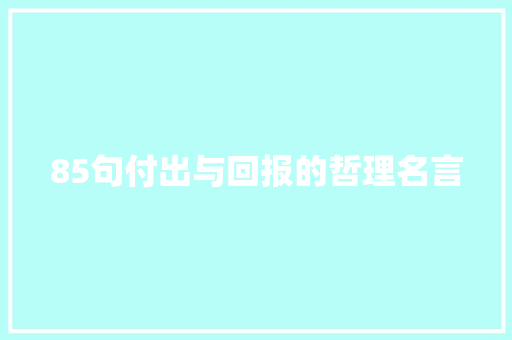 85句付出与回报的哲理名言